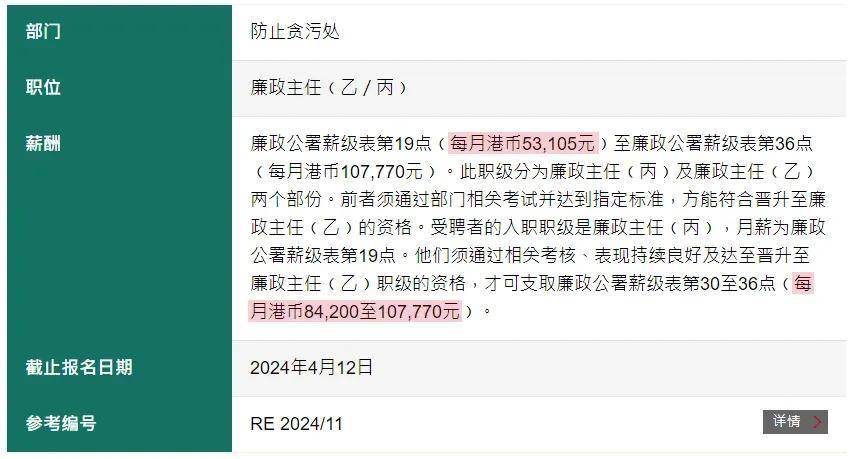 | 部门 | 防止贪污处 |
|---|---|
| 职位 | 廉政主任（乙 / 丙） |
| 薪酬 | 廉政公署薪级表第19点（每月港币53,105元）至廉政公署薪级表第36点（每月港币107,770元）。此职级分为廉政主任（丙）及廉政主任（乙）两个部份。前者须通过部门相关考试并达到指定标准，方能符合晋升至廉政主任（乙）的资格。受聘者的入职职级是廉政主任（丙），月薪为廉政公署薪级表第19点。他们须通过相关考核、表现持续良好及达至晋升至廉政主任（乙）职级的资格，才可支取廉政公署薪级表第30至36点（每月港币84,200至107,770元）。 |
| 截止报名日期 | 2024年4月12日 |
| 参考编号 | RE 2024/11 详情 |